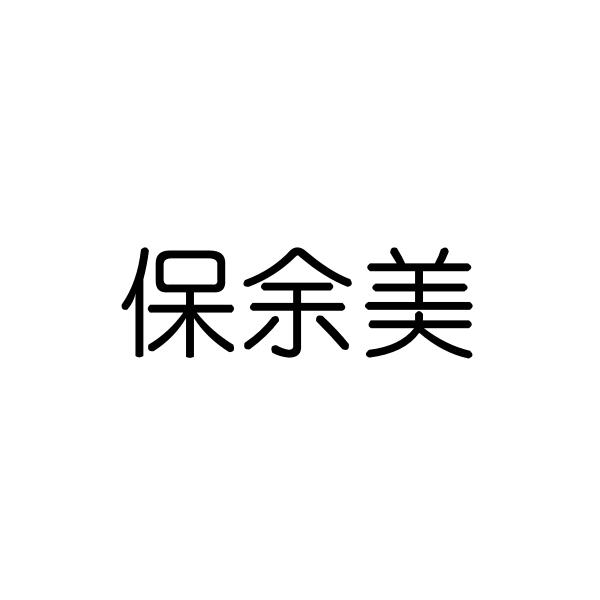 保余美